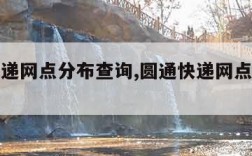 递网点分布查询,圆通快递网点